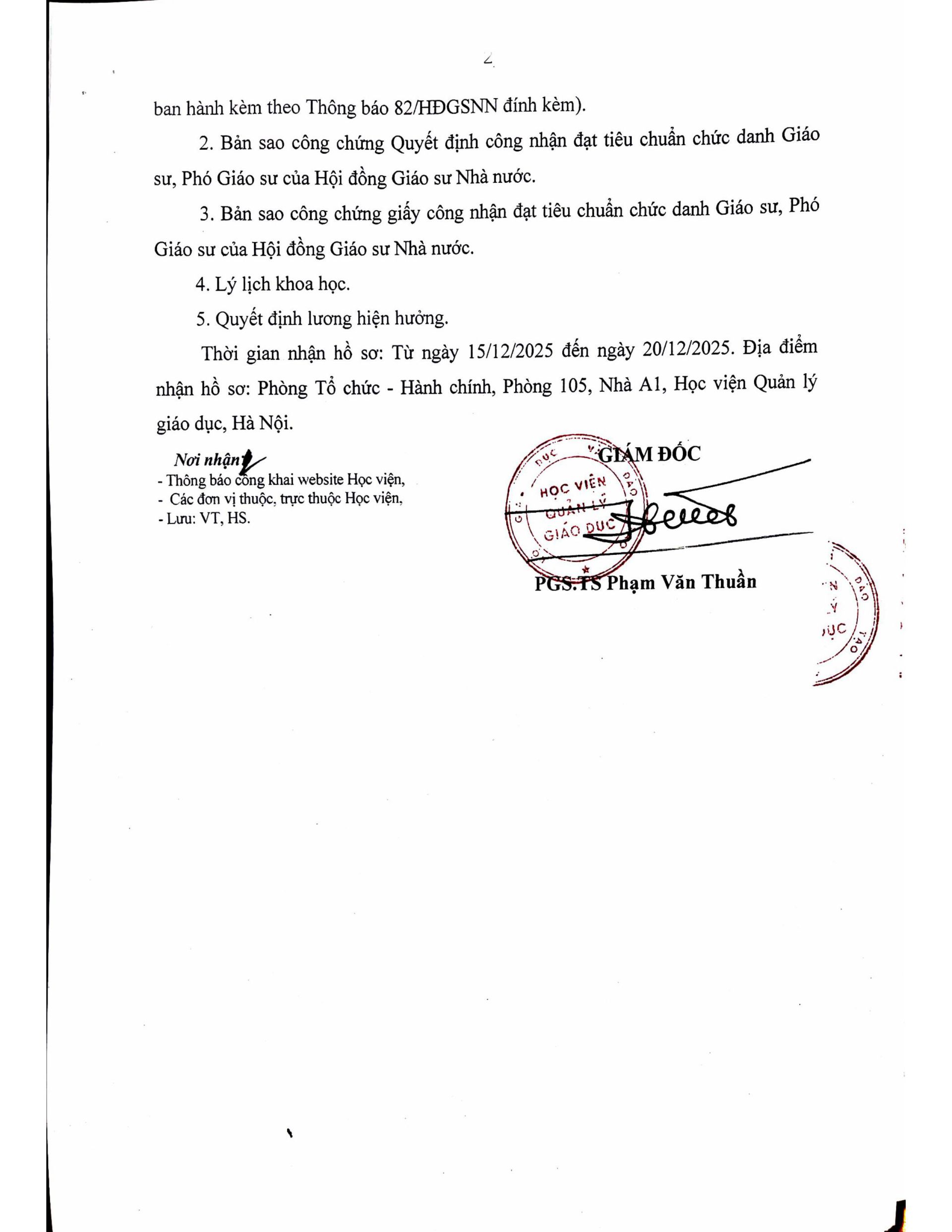 2

ban hành kèm theo Thông báo 82/HĐGSNN đính kèm).

2. Bản sao công chứng Quyết định công nhận đạt tiêu chuẩn chức danh Giáo sư, Phó Giáo sư của Hội đồng Giáo sư Nhà nước.

3. Bản sao công chứng giấy công nhận đạt tiêu chuẩn chức danh Giáo sư, Phó Giáo sư của Hội đồng Giáo sư Nhà nước.

4. Lý lịch khoa học.

5. Quyết định lương hiện hưởng.

Thời gian nhận hồ sơ: Từ ngày 15/12/2025 đến ngày 20/12/2025. Địa điểm nhận hồ sơ: Phòng Tổ chức - Hành chính, Phòng 105, Nhà A1, Học viện Quản lý giáo dục, Hà Nội.

Nơi nhận:
- Thông báo công khai website Học viện,
- Các đơn vị thuộc, trực thuộc Học viện,
- Lưu: VT, HS.

GIÁM ĐỐC

HỌC VIỆN QUẢN LÝ GIÁO DỤC

PGS.TS Phạm Văn Thuần